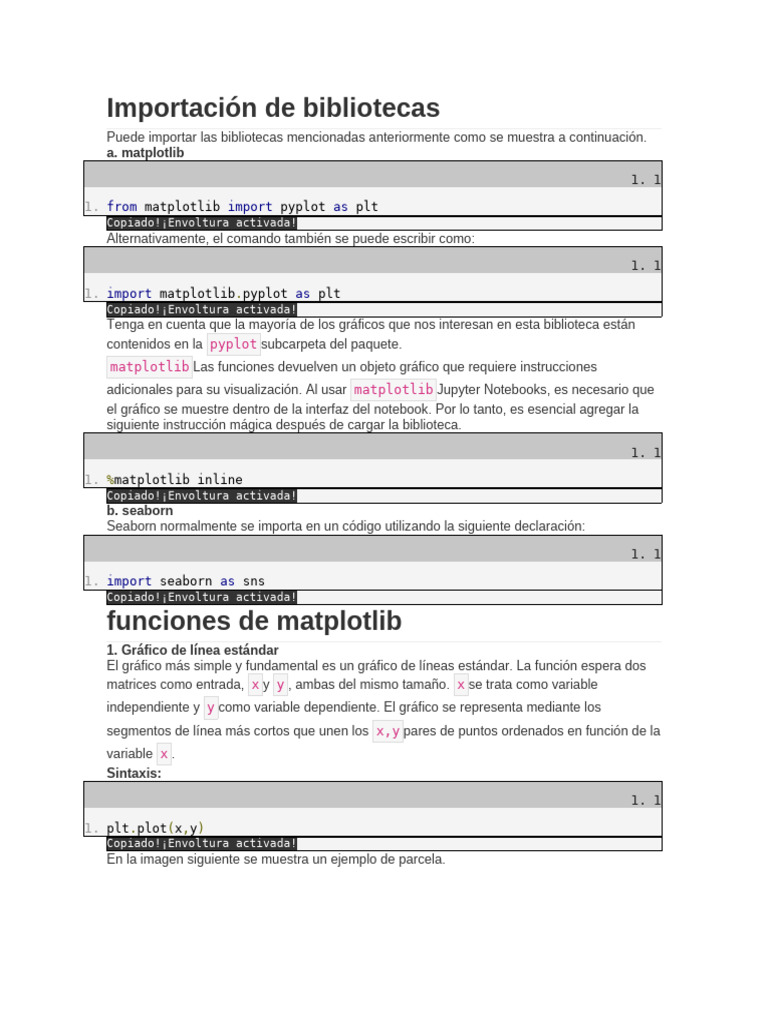 Importación de bibliotecas

Puede importar las bibliotecas mencionadas anteriormente como se muestra a continuación.
a. matplotlib

1. 1

1. from matplotlib import pyplot as plt
Copiado!¡Envoltura activada!

Alternativamente, el comando también se puede escribir como:

1. 1

1. import matplotlib.pyplot as plt
Copiado!¡Envoltura activada!

Tenga en cuenta que la mayoría de los gráficos que nos interesan en esta biblioteca están contenidos en la pyplot subcarpeta del paquete.

matplotlib Las funciones devuelven un objeto gráfico que requiere instrucciones adicionales para su visualización. Al usar matplotlib Jupyter Notebooks, es necesario que el gráfico se muestre dentro de la interfaz del notebook. Por lo tanto, es esencial agregar la siguiente instrucción mágica después de cargar la biblioteca.

1. 1

1. %matplotlib inline
Copiado!¡Envoltura activada!

b. seaborn
Seaborn normalmente se importa en un código utilizando la siguiente declaración:

1. 1

1. import seaborn as sns
Copiado!¡Envoltura activada!

funciones de matplotlib

1. Gráfico de línea estándar
El gráfico más simple y fundamental es un gráfico de líneas estándar. La función espera dos matrices como entrada, x y y, ambas del mismo tamaño. x se trata como variable independiente y y como variable dependiente. El gráfico se representa mediante los segmentos de línea más cortos que unen los x,y pares de puntos ordenados en función de la variable x.
Sintaxis:

1. 1

1. plt.plot(x,y)
Copiado!¡Envoltura activada!

En la imagen siguiente se muestra un ejemplo de parcela.